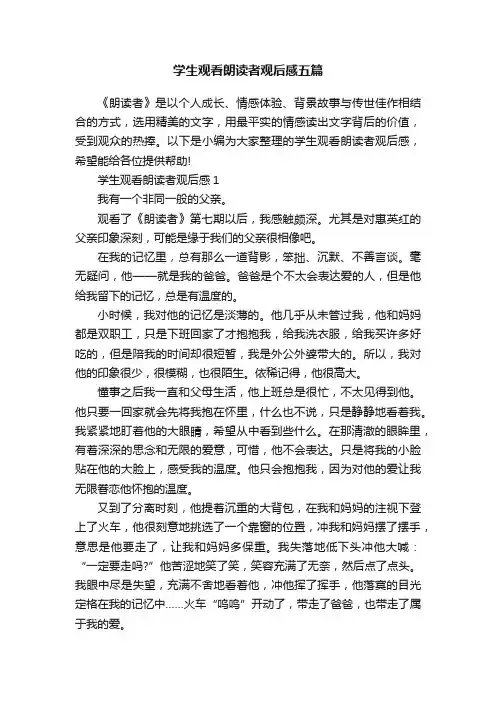 学生观看朗读者观后感五篇

《朗读者》是以个人成长、情感体验、背景故事与传世佳作相结合的方式，选用精美的文字，用最平实的情感读出文字背后的价值，受到观众的热捧。以下是小编为大家整理的学生观看朗读者观后感，希望能给各位提供帮助!

学生观看朗读者观后感 1

我有一个非同一般的父亲。

观看了《朗读者》第七期以后，我感触颇深。尤其是对惠英红的父亲印象深刻，可能是缘于我们的父亲很相像吧。

在我的记忆里，总有那么一道背影，笨拙、沉默、不善言谈。毫无疑问，他——就是我的爸爸。爸爸是个不太会表达爱的人，但是他给我留下的记忆，总是有温度的。

小时候，我对他的记忆是淡薄的。他几乎从未管过我，他和妈妈都是双职工，只是下班回家了才抱抱我，给我洗衣服，给我买许多好吃的，但是陪我的时间却很短暂，我是外公外婆带大的。所以，我对他的印象很少，很模糊，也很陌生。依稀记得，他很高大。

懂事之后我一直和父母生活，他上班总是很忙，不太见得到他。他只要一回家就会先将我抱在怀里，什么也不说，只是静静地看着我。我紧紧地盯着他的大眼睛，希望从中看到些什么。在那清澈的眼眸里，有着深深的思念和无限的爱意，可惜，他不会表达。只是将我的小脸贴在他的大脸上，感受我的温度。他只会抱抱我，因为对他的爱让我无限眷恋他怀抱的温度。

又到了分离时刻，他提着沉重的大背包，在我和妈妈的注视下登上了火车，他很刻意地挑选了一个靠窗的位置，冲我和妈妈摆了摆手，意思是他要走了，让我和妈妈多保重。我失落地低下头冲他大喊：“一定要走吗?”他苦涩地笑了笑，笑容充满了无奈，然后点了点头。我眼中尽是失望，充满不舍地看着他，冲他挥了挥手，他落寞的目光定格在我的记忆中……火车“呜呜”开动了，带走了爸爸，也带走了属于我的爱。